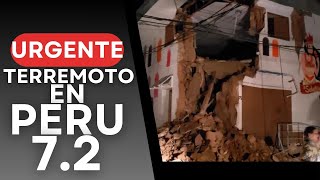 URGENTE
TERREMOTO
EN
PERU
7.2